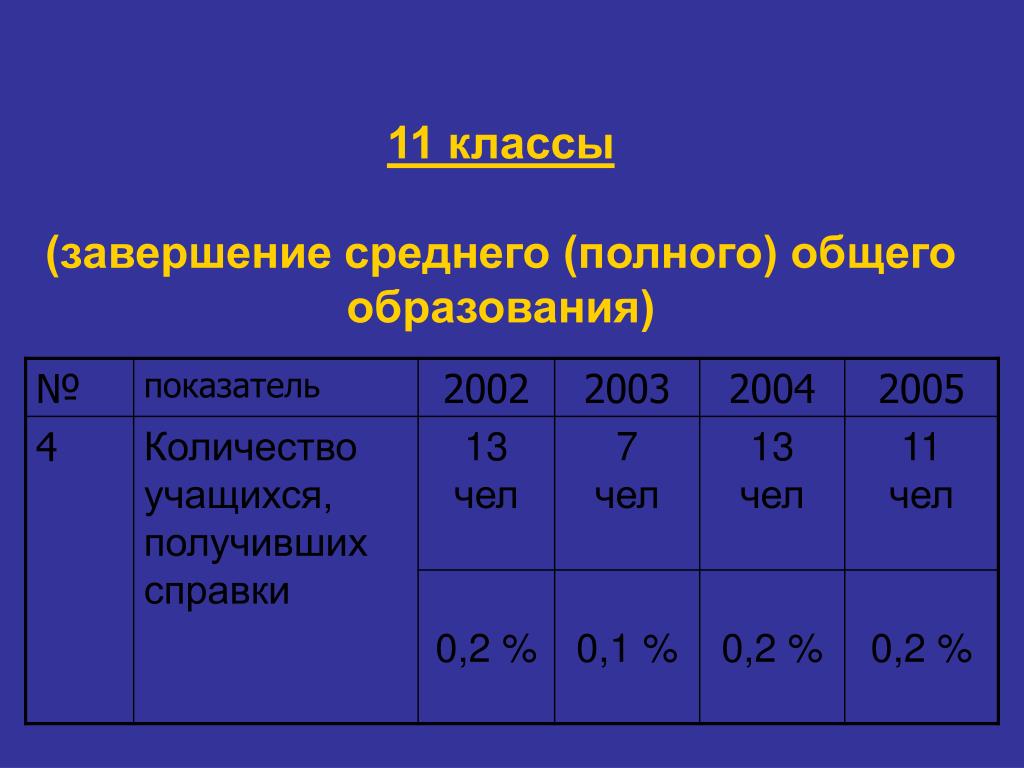 11 классы

(завершение среднего (полного) общего образования)

| № | показатель | 2002 | 2003 | 2004 | 2005 |
|---|---|---|---|---|---|
| 4 | Количество учащихся, получивших справки | 13 чел | 7 чел | 13 чел | 11 чел |
| | | 0,2 % | 0,1 % | 0,2 % | 0,2 % |